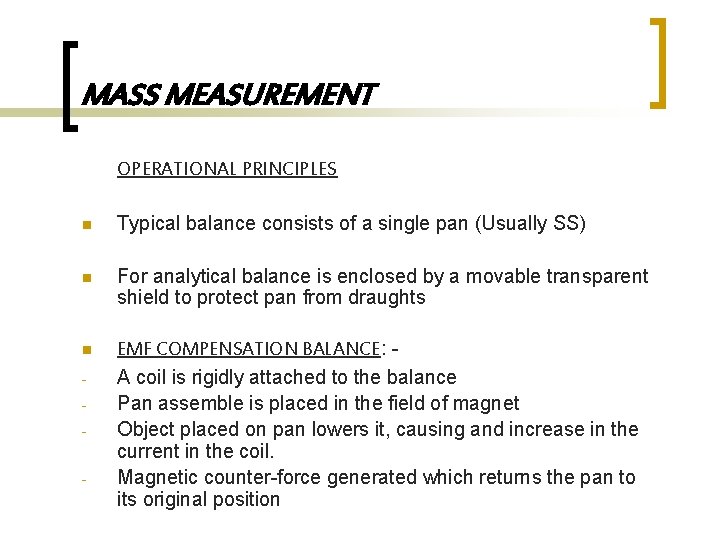 MASS MEASUREMENT

OPERATIONAL PRINCIPLES

• Typical balance consists of a single pan (Usually SS)

• For analytical balance is enclosed by a movable transparent shield to protect pan from draughts

• EMF COMPENSATION BALANCE: -
- A coil is rigidly attached to the balance
- Pan assemble is placed in the field of magnet
- Object placed on pan lowers it, causing and increase in the current in the coil.
- Magnetic counter-force generated which returns the pan to its original position